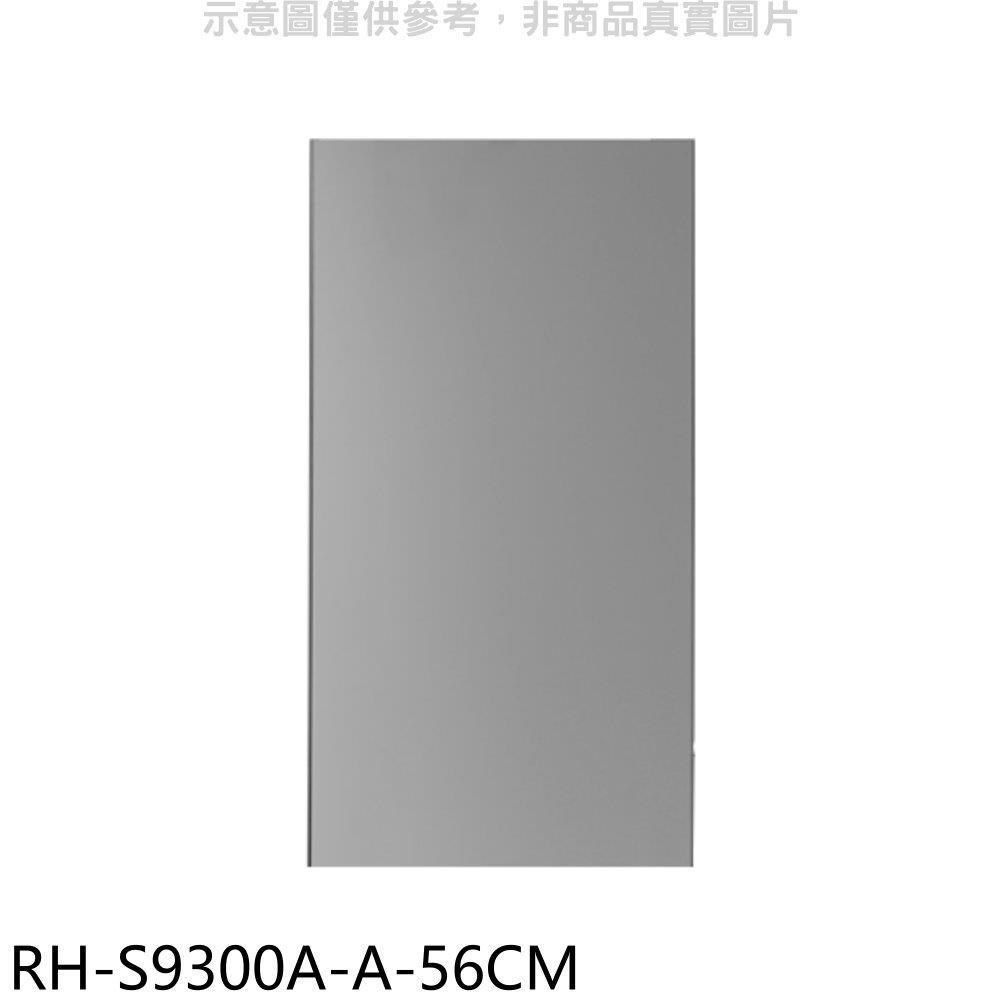 示意圖僅供參考，非商品真實圖片

RH-S9300A-A-56CM